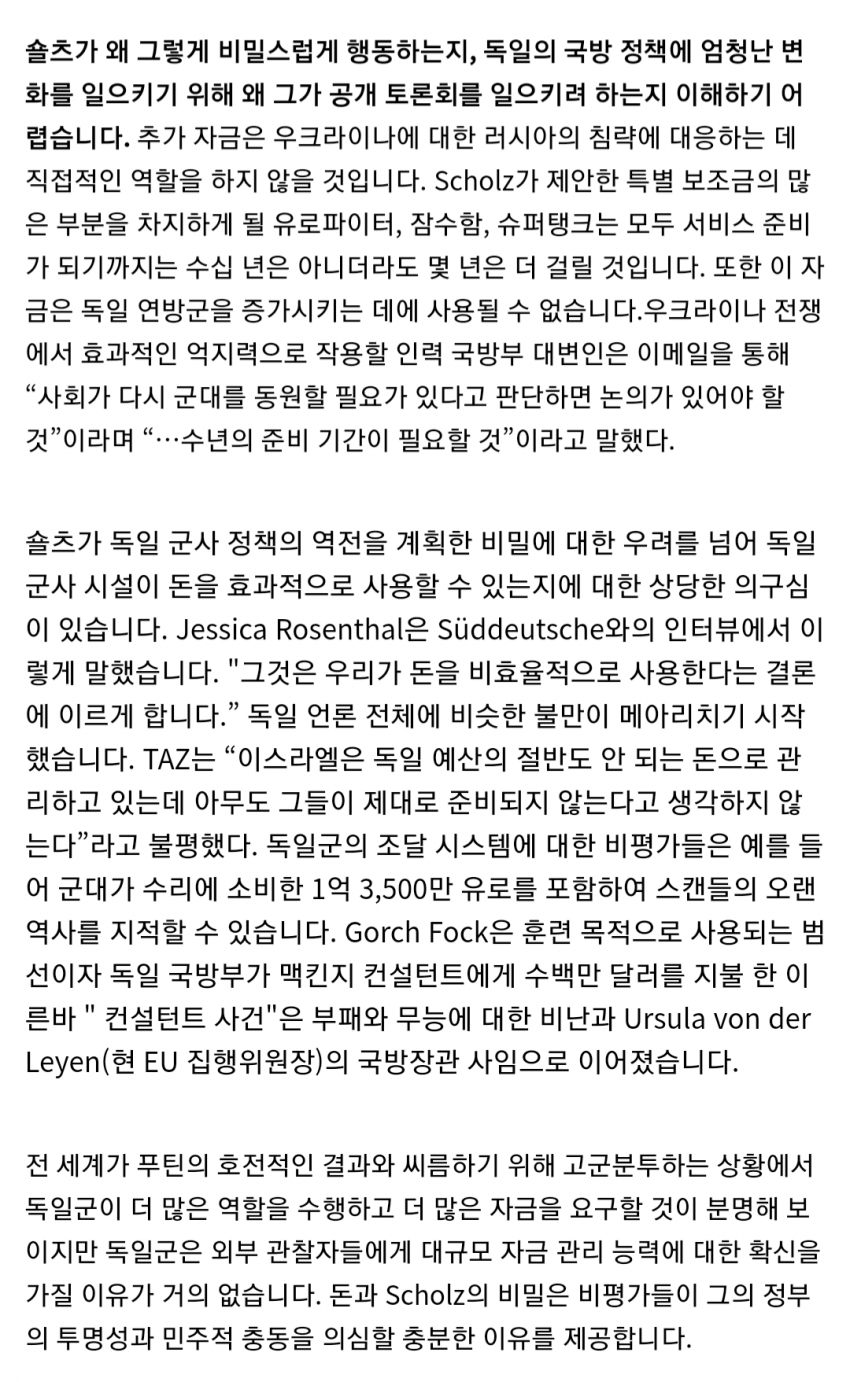 숄츠가 왜 그렇게 비밀스럽게 행동하는지, 독일의 국방 정책에 엄청난 변화를 일으키기 위해 왜 그가 공개 토론회를 일으키려 하는지 이해하기 어렵습니다. 추가 자금은 우크라이나에 대한 러시아의 침략에 대응하는 데 직접적인 역할을 하지 않을 것입니다. Scholz가 제안한 특별 보조금의 많은 부분을 차지하게 될 유로파이터, 잠수함, 슈퍼탱크는 모두 서비스 준비가 되기까지는 수십 년은 아니더라도 몇 년은 더 걸릴 것입니다. 또한 이 자금은 독일 연방군을 증가시키는 데에 사용될 수 없습니다.우크라이나 전쟁에서 효과적인 억지력으로 작용할 인력 국방부 대변인은 이메일을 통해 “사회가 다시 군대를 동원할 필요가 있다고 판단하면 논의가 있어야 할 것”이라며 “…수년의 준비 기간이 필요할 것”이라고 말했다.

숄츠가 독일 군사 정책의 역전을 계획한 비밀에 대한 우려를 넘어 독일 군사 시설이 돈을 효과적으로 사용할 수 있는지에 대한 상당한 의구심이 있습니다. Jessica Rosenthal은 Süddeutsche와의 인터뷰에서 이렇게 말했습니다. "그것은 우리가 돈을 비효율적으로 사용한다는 결론에 이르게 합니다.” 독일 언론 전체에 비슷한 불만이 메아리치기 시작했습니다. TAZ는 “이스라엘은 독일 예산의 절반도 안 되는 돈으로 관리하고 있는데 아무도 그들이 제대로 준비되지 않는다고 생각하지 않는다”라고 불평했다. 독일군의 조달 시스템에 대한 비평가들은 예를 들어 군대가 수리에 소비한 1억 3,500만 유로를 포함하여 스캔들의 오랜 역사를 지적할 수 있습니다. Gorch Fock은 훈련 목적으로 사용되는 범선이자 독일 국방부가 맥킨지 컨설턴트에게 수백만 달러를 지불 한 이른바 " 컨설턴트 사건"은 부패와 무능에 대한 비난과 Ursula von der Leyen(현 EU 집행위원장)의 국방장관 사임으로 이어졌습니다.

전 세계가 푸틴의 호전적인 결과와 씨름하기 위해 고군분투하는 상황에서 독일군이 더 많은 역할을 수행하고 더 많은 자금을 요구할 것이 분명해 보이지만 독일군은 외부 관찰자들에게 대규모 자금 관리 능력에 대한 확신을 가질 이유가 거의 없습니다. 돈과 Scholz의 비밀은 비평가들이 그의 정부의 투명성과 민주적 충동을 의심할 충분한 이유를 제공합니다.